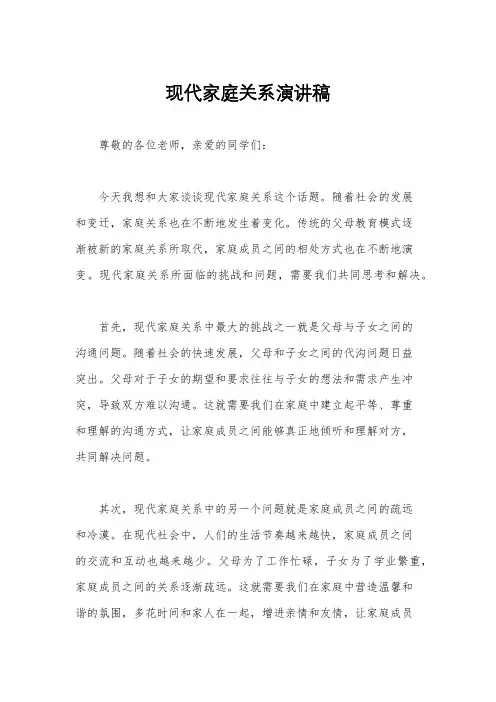 现代家庭关系演讲稿

尊敬的各位老师，亲爱的同学们：

今天我想和大家谈谈现代家庭关系这个话题。随着社会的发展和变迁，家庭关系也在不断地发生着变化。传统的父母教育模式逐渐被新的家庭关系所取代，家庭成员之间的相处方式也在不断地演变。现代家庭关系所面临的挑战和问题，需要我们共同思考和解决。

首先，现代家庭关系中最大的挑战之一就是父母与子女之间的沟通问题。随着社会的快速发展，父母和子女之间的代沟问题日益突出。父母对于子女的期望和要求往往与子女的想法和需求产生冲突，导致双方难以沟通。这就需要我们在家庭中建立起平等、尊重和理解的沟通方式，让家庭成员之间能够真正地倾听和理解对方，共同解决问题。

其次，现代家庭关系中的另一个问题就是家庭成员之间的疏远和冷漠。在现代社会中，人们的生活节奏越来越快，家庭成员之间的交流和互动也越来越少。父母为了工作忙碌，子女为了学业繁重，家庭成员之间的关系逐渐疏远。这就需要我们在家庭中营造温馨和谐的氛围，多花时间和家人在一起，增进亲情和友情，让家庭成员